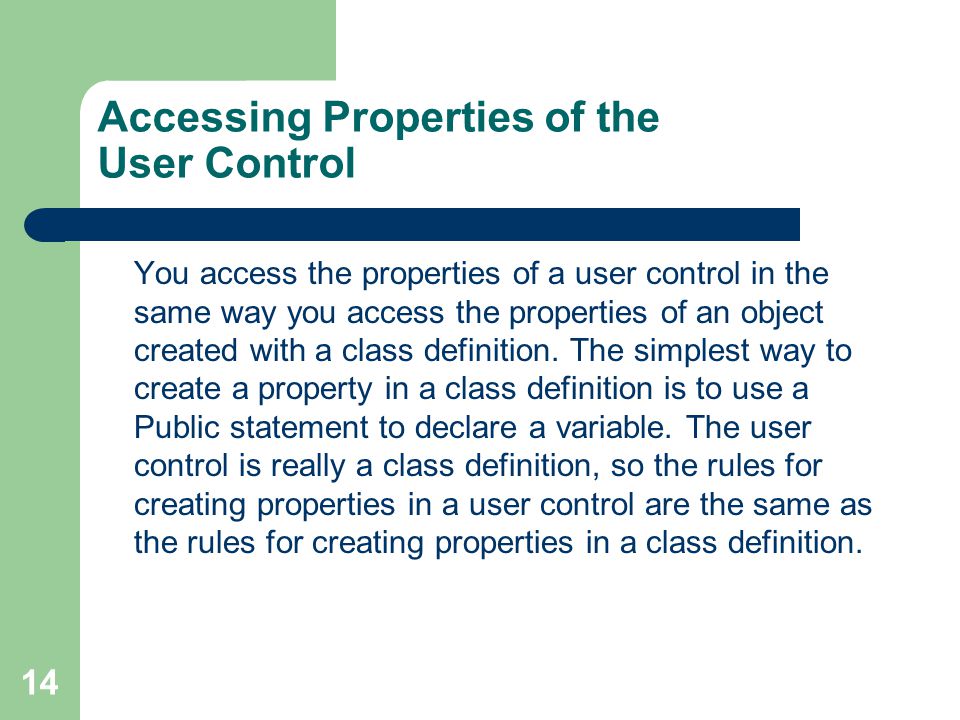 Accessing Properties of the User Control

You access the properties of a user control in the same way you access the properties of an object created with a class definition. The simplest way to create a property in a class definition is to use a Public statement to declare a variable. The user control is really a class definition, so the rules for creating properties in a user control are the same as the rules for creating properties in a class definition.

14